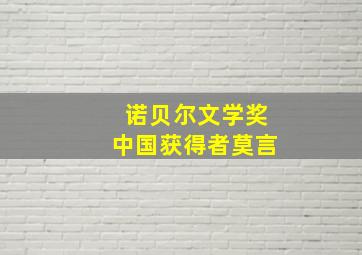 诺贝尔文学奖
中国获得者莫言